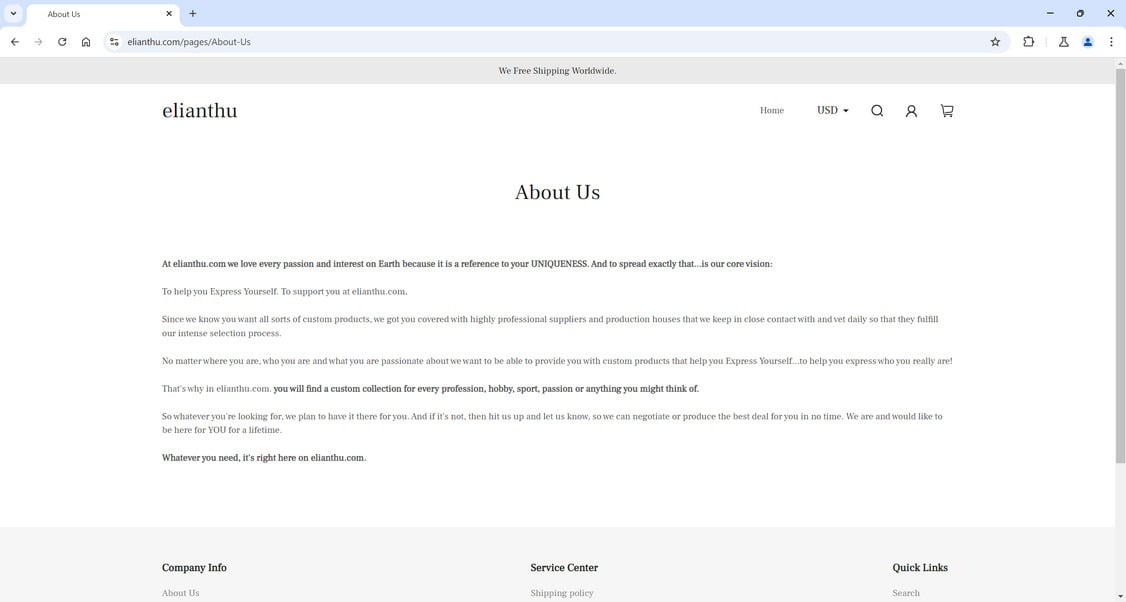 About Us

elianthu.com/pages/About-Us

We Free Shipping Worldwide.

elianthu

Home USD

About Us

At elianthu.com we love every passion and interest on Earth because it is a reference to your UNIQUENESS. And to spread exactly that...is our core vision:

To help you Express Yourself. To support you at elianthu.com.

Since we know you want all sorts of custom products, we got you covered with highly professional suppliers and production houses that we keep in close contact with and vet daily so that they fulfill our intense selection process.

No matter where you are, who you are and what you are passionate about we want to be able to provide you with custom products that help you Express Yourself...to help you express who you really are!

That's why in elianthu.com. you will find a custom collection for every profession, hobby, sport, passion or anything you might think of.

So whatever you're looking for, we plan to have it there for you. And if it's not, then hit us up and let us know, so we can negotiate or produce the best deal for you in no time. We are and would like to be here for YOU for a lifetime.

Whatever you need, it's right here on elianthu.com.

Company Info

About Us

Service Center

Shipping policy

Quick Links

Search